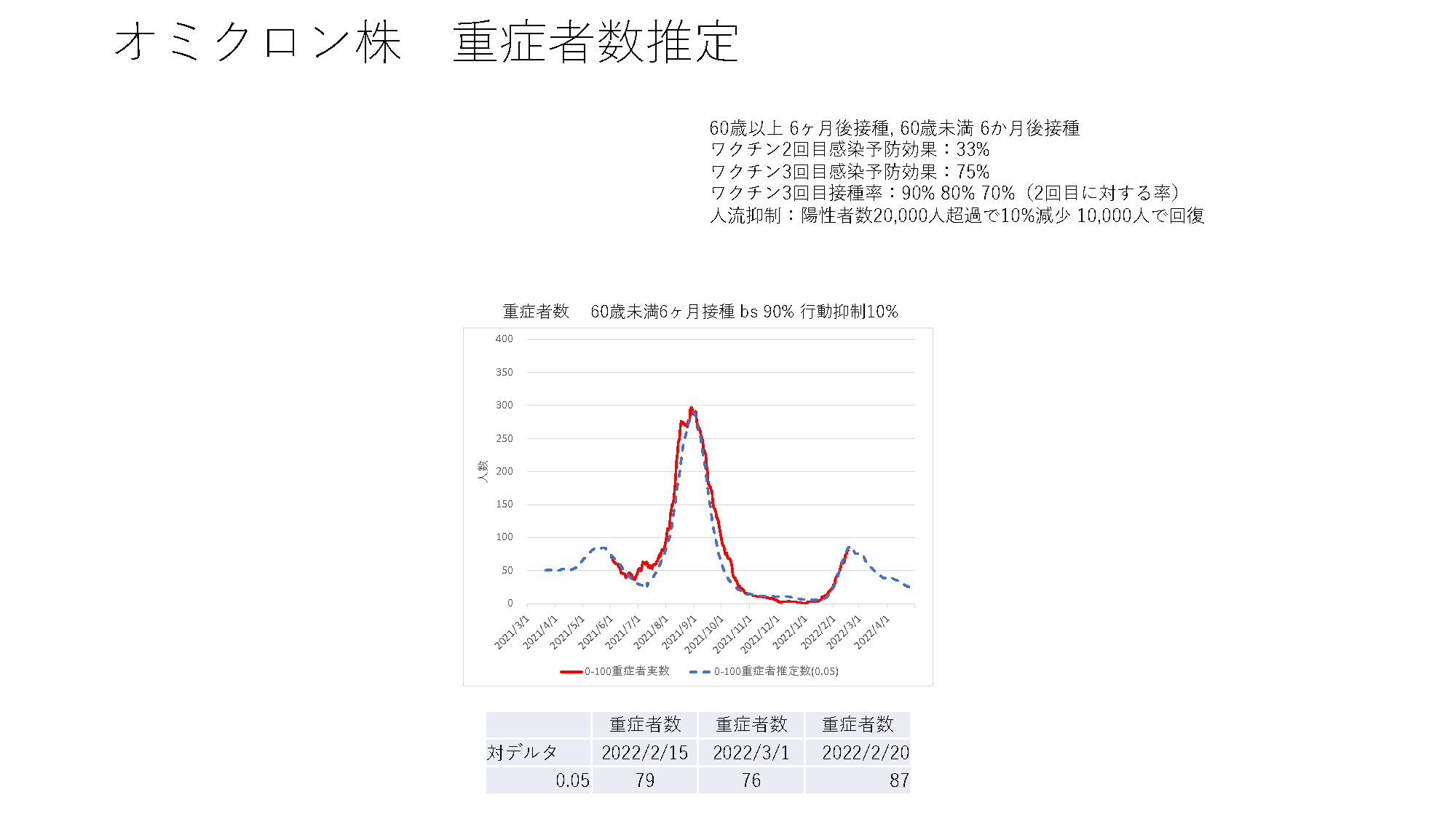 オミクロン株　重症者数推定

60歳以上 6ヶ月後接種, 60歳未満 6か月後接種
ワクチン2回目感染予防効果：33%
ワクチン3回目感染予防効果：75%
ワクチン3回目接種率：90% 80% 70%（2回目に対する率）
人流抑制：陽性者数20,000人超過で10%減少 10,000人で回復

重症者数　60歳未満6ヶ月接種 bs 90% 行動抑制10%

400
350
300
250
200
150
100
50
0
人数

2021/3/1
2021/4/1
2021/5/1
2021/6/1
2021/7/1
2021/8/1
2021/9/1
2021/10/1
2021/11/1
2021/12/1
2022/1/1
2022/2/1
2022/3/1
2022/4/1

0-100重症者実数
0-100重症者推定数(0.05)

| | 重症者数 | 重症者数 | 重症者数 |
|---|---|---|---|
| 対デルタ | 2022/2/15 | 2022/3/1 | 2022/2/20 |
| 0.05 | 79 | 76 | 87 |